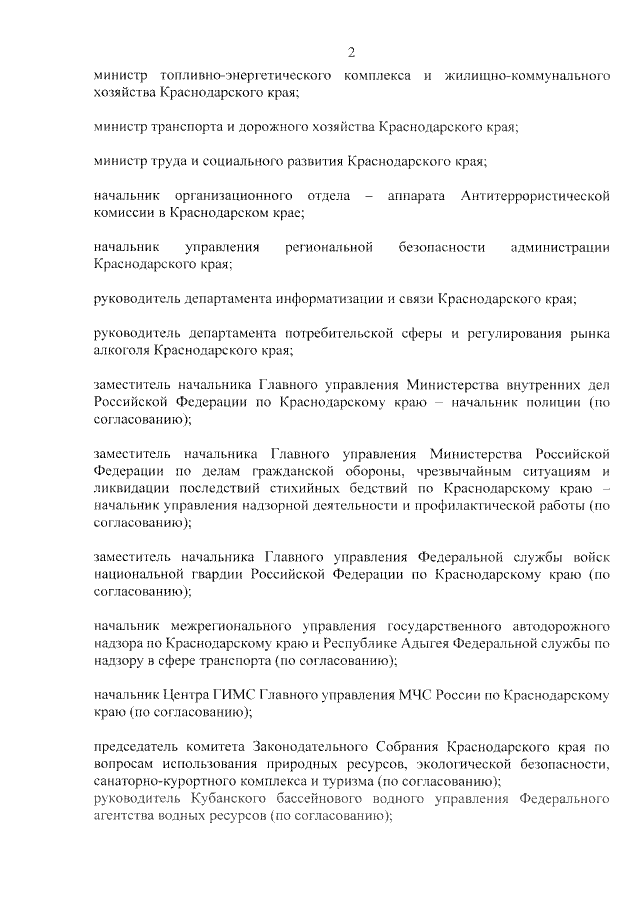 2

министр топливно-энергетического комплекса и жилищно-коммунального хозяйства Краснодарского края;

министр транспорта и дорожного хозяйства Краснодарского края;

министр труда и социального развития Краснодарского края;

начальник организационного отдела – аппарата Антитеррористической комиссии в Краснодарском крае;

начальник управления региональной безопасности администрации Краснодарского края;

руководитель департамента информатизации и связи Краснодарского края;

руководитель департамента потребительской сферы и регулирования рынка алкоголя Краснодарского края;

заместитель начальника Главного управления Министерства внутренних дел Российской Федерации по Краснодарскому краю – начальник полиции (по согласованию);

заместитель начальника Главного управления Министерства Российской Федерации по делам гражданской обороны, чрезвычайным ситуациям и ликвидации последствий стихийных бедствий по Краснодарскому краю – начальник управления надзорной деятельности и профилактической работы (по согласованию);

заместитель начальника Главного управления Федеральной службы войск национальной гвардии Российской Федерации по Краснодарскому краю (по согласованию);

начальник межрегионального управления государственного автодорожного надзора по Краснодарскому краю и Республике Адыгея Федеральной службы по надзору в сфере транспорта (по согласованию);

начальник Центра ГИМС Главного управления МЧС России по Краснодарскому краю (по согласованию);

председатель комитета Законодательного Собрания Краснодарского края по вопросам использования природных ресурсов, экологической безопасности, санаторно-курортного комплекса и туризма (по согласованию);
руководитель Кубанского бассейнового водного управления Федерального агентства водных ресурсов (по согласованию);